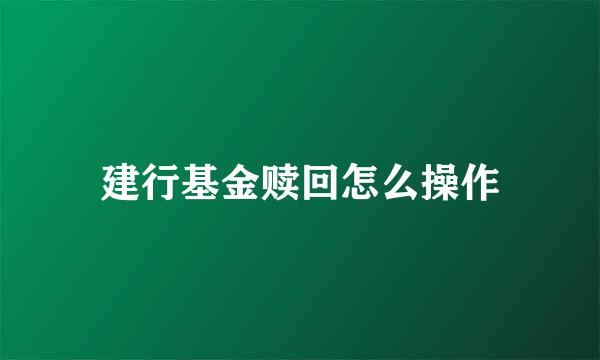 建行基金赎回怎么操作